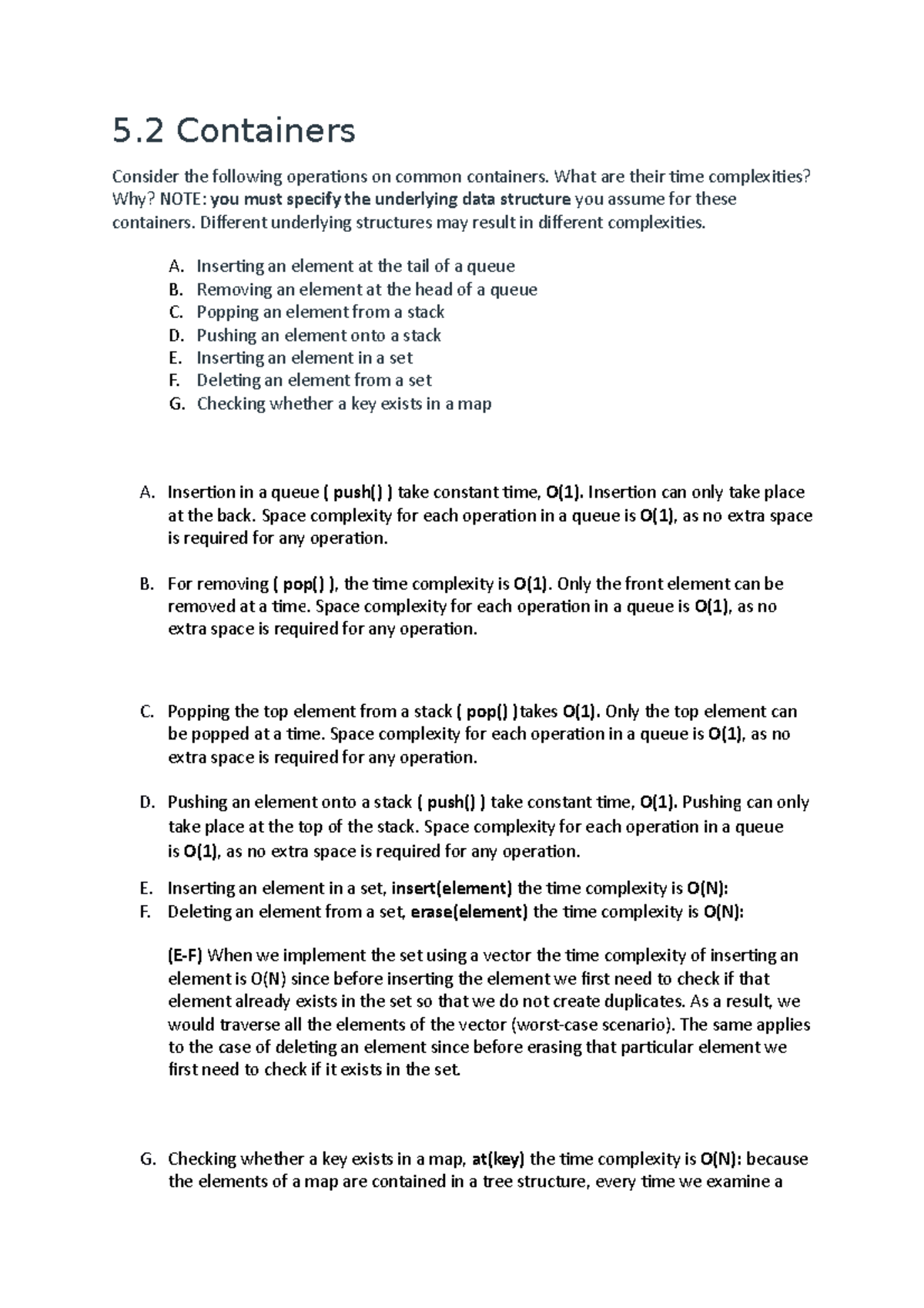 5.2 Containers

Consider the following operations on common containers. What are their time complexities? Why? NOTE: you must specify the underlying data structure you assume for these containers. Different underlying structures may result in different complexities.

A. Inserting an element at the tail of a queue
B. Removing an element at the head of a queue
C. Popping an element from a stack
D. Pushing an element onto a stack
E. Inserting an element in a set
F. Deleting an element from a set
G. Checking whether a key exists in a map

A. Insertion in a queue ( push() ) take constant time, O(1). Insertion can only take place at the back. Space complexity for each operation in a queue is O(1), as no extra space is required for any operation.

B. For removing ( pop() ), the time complexity is O(1). Only the front element can be removed at a time. Space complexity for each operation in a queue is O(1), as no extra space is required for any operation.

C. Popping the top element from a stack ( pop() )takes O(1). Only the top element can be popped at a time. Space complexity for each operation in a queue is O(1), as no extra space is required for any operation.

D. Pushing an element onto a stack ( push() ) take constant time, O(1). Pushing can only take place at the top of the stack. Space complexity for each operation in a queue is O(1), as no extra space is required for any operation.

E. Inserting an element in a set, insert(element) the time complexity is O(N):
F. Deleting an element from a set, erase(element) the time complexity is O(N):

(E-F) When we implement the set using a vector the time complexity of inserting an element is O(N) since before inserting the element we first need to check if that element already exists in the set so that we do not create duplicates. As a result, we would traverse all the elements of the vector (worst-case scenario). The same applies to the case of deleting an element since before erasing that particular element we first need to check if it exists in the set.

G. Checking whether a key exists in a map, at(key) the time complexity is O(N): because the elements of a map are contained in a tree structure, every time we examine a